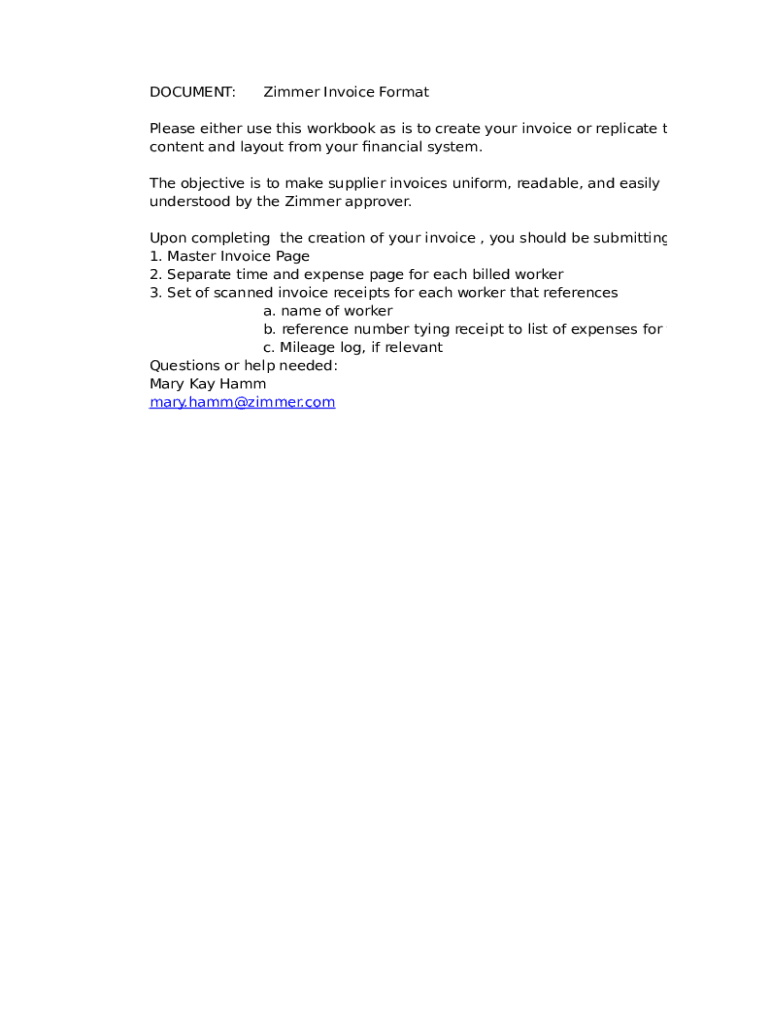 DOCUMENT: Zimmer Invoice Format

Please either use this workbook as is to create your invoice or replicate t content and layout from your financial system.

The objective is to make supplier invoices uniform, readable, and easily understood by the Zimmer approver.

Upon completing the creation of your invoice , you should be submitting
1. Master Invoice Page
2. Separate time and expense page for each billed worker
3. Set of scanned invoice receipts for each worker that references
a. name of worker
b. reference number tying receipt to list of expenses for
c. Mileage log, if relevant
Questions or help needed:
Mary Kay Hamm
mary.hamm@zimmer.com